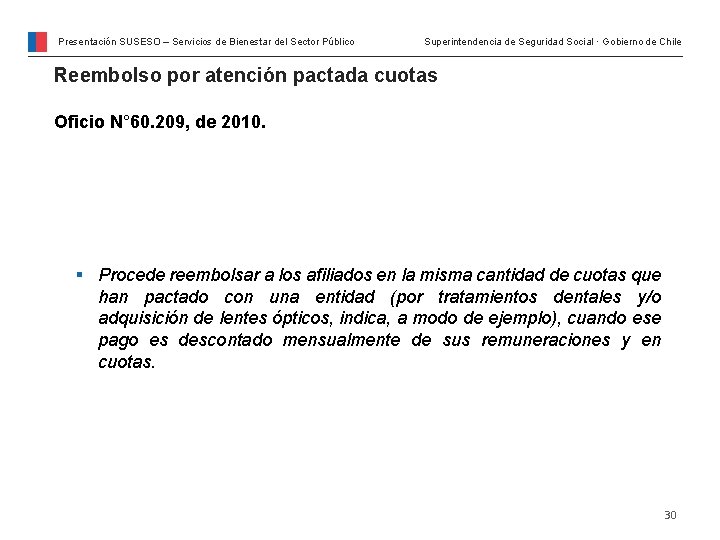 Presentación SUSESO – Servicios de Bienestar del Sector Público

Superintendencia de Seguridad Social · Gobierno de Chile

Reembolso por atención pactada cuotas

Oficio N°60.209, de 2010.

▪ Procede reembolsar a los afiliados en la misma cantidad de cuotas que han pactado con una entidad (por tratamientos dentales y/o adquisición de lentes ópticos, indica, a modo de ejemplo), cuando ese pago es descontado mensualmente de sus remuneraciones y en cuotas.

30